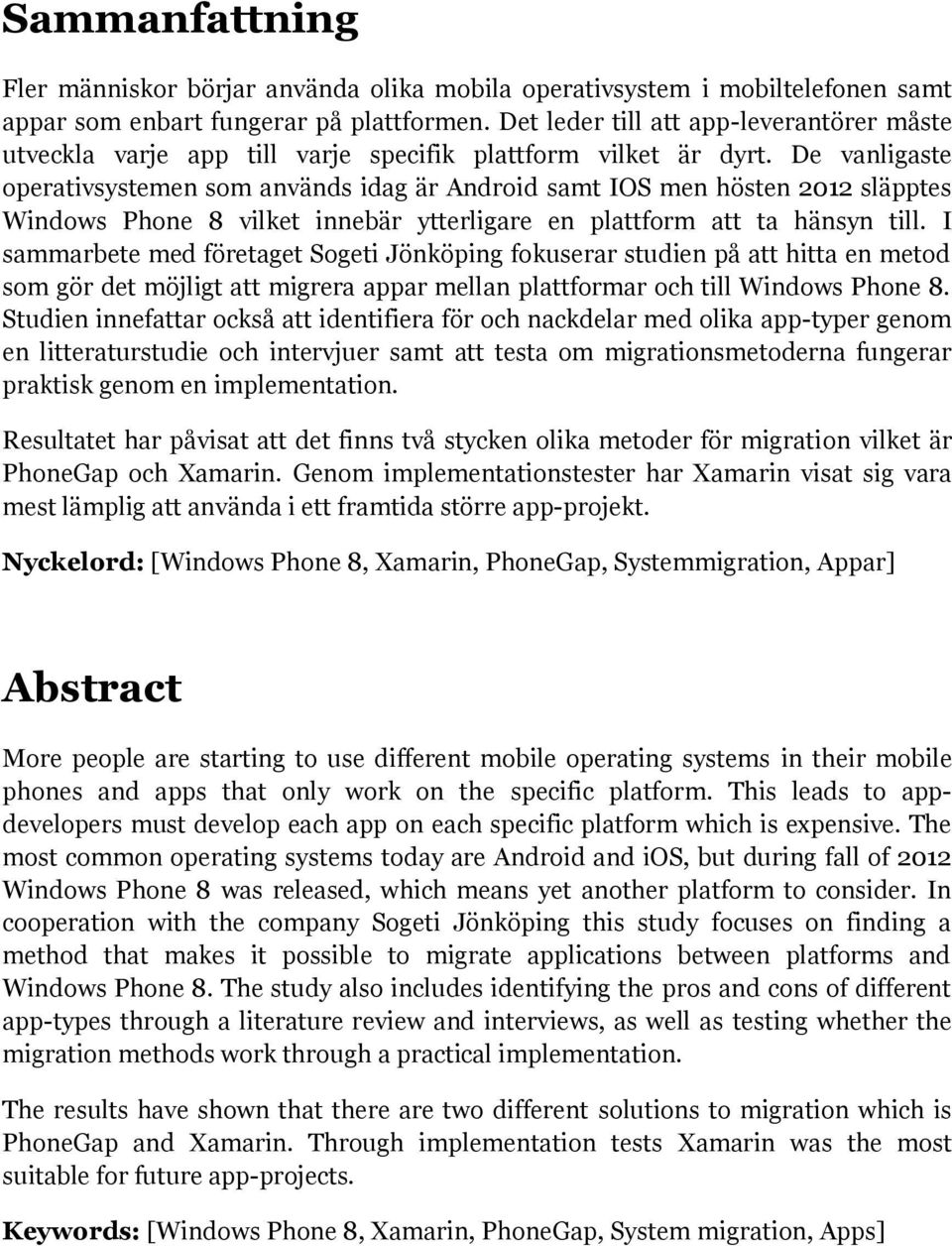 Sammanfattning

Fler människor börjar använda olika mobila operativsystem i mobiltelefonen samt appar som enbart fungerar på plattformen. Det leder till att app-leverantörer måste utveckla varje app till varje specifik plattform vilket är dyrt. De vanligaste operativsystemen som används idag är Android samt IOS men hösten 2012 släpptes Windows Phone 8 vilket innebär ytterligare en plattform att ta hänsyn till. I sammarbete med företaget Sogeti Jönköping fokuserar studien på att hitta en metod som gör det möjligt att migrera appar mellan plattformar och till Windows Phone 8. Studien innefattar också att identifiera för och nackdelar med olika app-typer genom en litteraturstudie och intervjuer samt att testa om migrationsmetoderna fungerar praktisk genom en implementation.

Resultatet har påvisat att det finns två stycken olika metoder för migration vilket är PhoneGap och Xamarin. Genom implementationstester har Xamarin visat sig vara mest lämplig att använda i ett framtida större app-projekt.

Nyckelord: [Windows Phone 8, Xamarin, PhoneGap, Systemmigration, Appar]

Abstract

More people are starting to use different mobile operating systems in their mobile phones and apps that only work on the specific platform. This leads to app-developers must develop each app on each specific platform which is expensive. The most common operating systems today are Android and iOS, but during fall of 2012 Windows Phone 8 was released, which means yet another platform to consider. In cooperation with the company Sogeti Jönköping this study focuses on finding a method that makes it possible to migrate applications between platforms and Windows Phone 8. The study also includes identifying the pros and cons of different app-types through a literature review and interviews, as well as testing whether the migration methods work through a practical implementation.

The results have shown that there are two different solutions to migration which is PhoneGap and Xamarin. Through implementation tests Xamarin was the most suitable for future app-projects.

Keywords: [Windows Phone 8, Xamarin, PhoneGap, System migration, Apps]